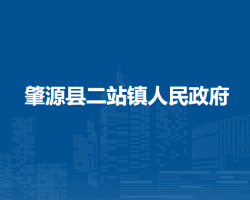 肇源县二站镇人民政府